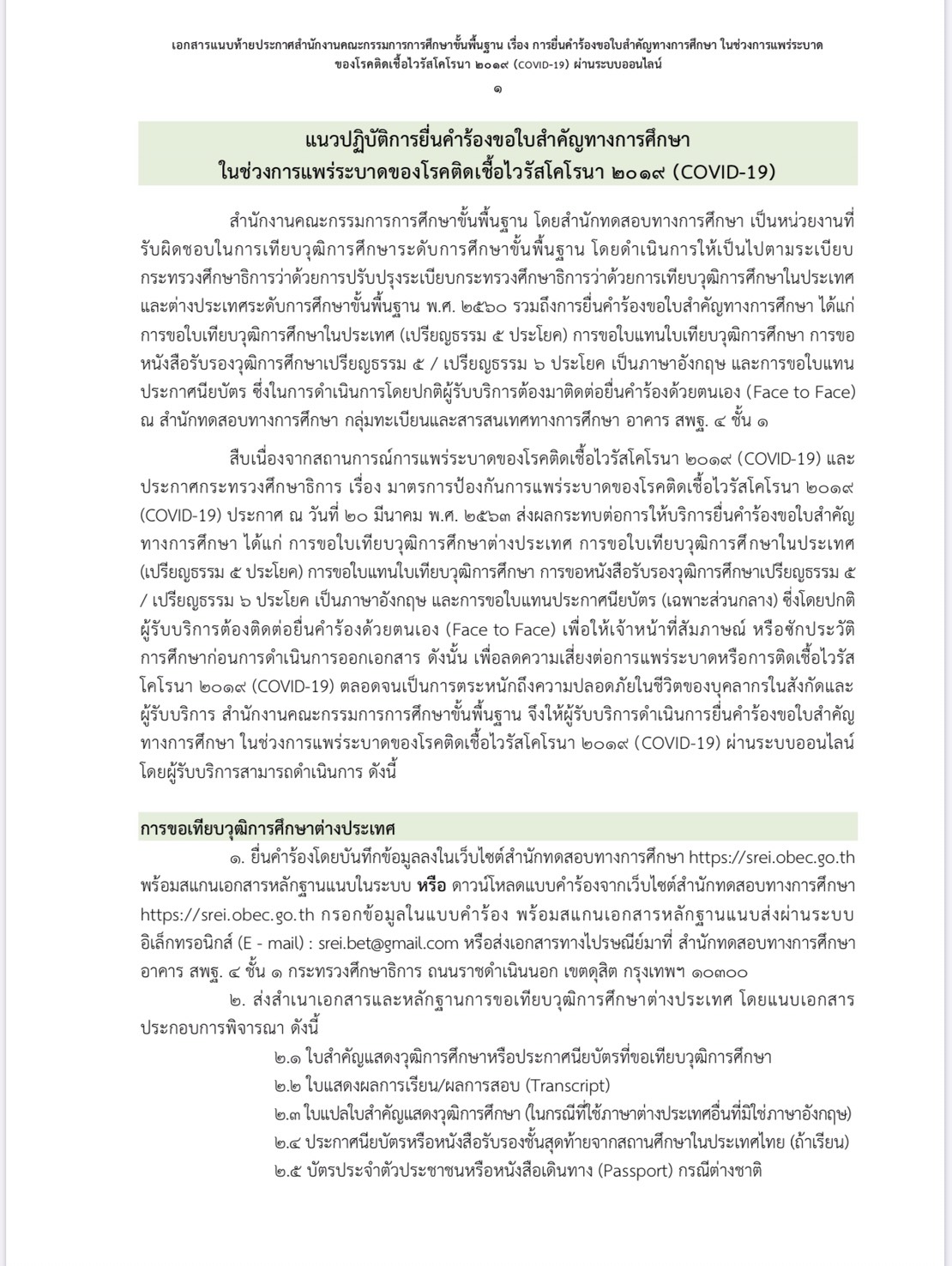 เอกสารแนบท้ายประกาศสำนักงานคณะกรรมการการศึกษาขั้นพื้นฐาน เรื่อง การยื่นคำร้องขอใบสำคัญทางการศึกษา ในช่วงการแพร่ระบาดของโรคติดเชื้อไวรัสโคโรนา ๒๐๑๙ (COVID-19) ผ่านระบบออนไลน์

๑

แนวปฏิบัติการยื่นคำร้องขอใบสำคัญทางการศึกษา
ในช่วงการแพร่ระบาดของโรคติดเชื้อไวรัสโคโรนา ๒๐๑๙ (COVID-19)

สำนักงานคณะกรรมการการศึกษาขั้นพื้นฐาน โดยสำนักทดสอบทางการศึกษา เป็นหน่วยงานที่รับผิดชอบในการเทียบวุฒิการศึกษาระดับการศึกษาขั้นพื้นฐาน โดยดำเนินการให้เป็นไปตามระเบียบกระทรวงศึกษาธิการว่าด้วยการปรับปรุงระเบียบกระทรวงศึกษาธิการว่าด้วยการเทียบวุฒิการศึกษาในประเทศและต่างประเทศระดับการศึกษาขั้นพื้นฐาน พ.ศ. ๒๕๖๐ รวมถึงการยื่นคำร้องขอใบสำคัญทางการศึกษา ได้แก่ การขอใบเทียบวุฒิการศึกษาในประเทศ (เปรียญธรรม ๕ ประโยค) การขอใบแทนใบเทียบวุฒิการศึกษา การขอหนังสือรับรองวุฒิการศึกษาเปรียญธรรม ๕ / เปรียญธรรม ๖ ประโยค เป็นภาษาอังกฤษ และการขอใบแทนประกาศนียบัตร ซึ่งในการดำเนินการโดยปกติผู้รับบริการต้องมาติดต่อยื่นคำร้องด้วยตนเอง (Face to Face) ณ สำนักทดสอบทางการศึกษา กลุ่มทะเบียนและสารสนเทศทางการศึกษา อาคาร สพฐ. ๔ ชั้น ๑

สืบเนื่องจากสถานการณ์การแพร่ระบาดของโรคติดเชื้อไวรัสโคโรนา ๒๐๑๙ (COVID-19) และประกาศกระทรวงศึกษาธิการ เรื่อง มาตรการป้องกันการแพร่ระบาดของโรคติดเชื้อไวรัสโคโรนา ๒๐๑๙ (COVID-19) ประกาศ ณ วันที่ ๒๐ มีนาคม พ.ศ. ๒๕๖๓ ส่งผลกระทบต่อการให้บริการยื่นคำร้องขอใบสำคัญทางการศึกษา ได้แก่ การขอใบเทียบวุฒิการศึกษาต่างประเทศ การขอใบเทียบวุฒิการศึกษาในประเทศ (เปรียญธรรม ๕ ประโยค) การขอใบแทนใบเทียบวุฒิการศึกษา การขอหนังสือรับรองวุฒิการศึกษาเปรียญธรรม ๕ / เปรียญธรรม ๖ ประโยค เป็นภาษาอังกฤษ และการขอใบแทนประกาศนียบัตร (เฉพาะส่วนกลาง) ซึ่งโดยปกติผู้รับบริการต้องติดต่อยื่นคำร้องด้วยตนเอง (Face to Face) เพื่อให้เจ้าหน้าที่สัมภาษณ์ หรือซักประวัติการศึกษาก่อนการดำเนินการออกเอกสาร ดังนั้น เพื่อลดความเสี่ยงต่อการแพร่ระบาดหรือการติดเชื้อไวรัสโคโรนา ๒๐๑๙ (COVID-19) ตลอดจนเป็นการตระหนักถึงความปลอดภัยในชีวิตของบุคลากรในสังกัดและผู้รับบริการ สำนักงานคณะกรรมการการศึกษาขั้นพื้นฐาน จึงให้ผู้รับบริการดำเนินการยื่นคำร้องขอใบสำคัญทางการศึกษา ในช่วงการแพร่ระบาดของโรคติดเชื้อไวรัสโคโรนา ๒๐๑๙ (COVID-19) ผ่านระบบออนไลน์ โดยผู้รับบริการสามารถดำเนินการ ดังนี้

การขอเทียบวุฒิการศึกษาต่างประเทศ

๑. ยื่นคำร้องโดยบันทึกข้อมูลลงในเว็บไซต์สำนักทดสอบทางการศึกษา https://srei.obec.go.th พร้อมสแกนเอกสารหลักฐานแนบในระบบ หรือ ดาวน์โหลดแบบคำร้องจากเว็บไซต์สำนักทดสอบทางการศึกษา https://srei.obec.go.th กรอกข้อมูลในแบบคำร้อง พร้อมสแกนเอกสารหลักฐานแนบส่งผ่านระบบอิเล็กทรอนิกส์ (E - mail) : srei.bet@gmail.com หรือส่งเอกสารทางไปรษณีย์มาที่ สำนักทดสอบทางการศึกษา อาคาร สพฐ. ๔ ชั้น ๑ กระทรวงศึกษาธิการ ถนนราชดำเนินนอก เขตดุสิต กรุงเทพฯ ๑๐๓๐๐

๒. ส่งสำเนาเอกสารและหลักฐานการขอเทียบวุฒิการศึกษาต่างประเทศ โดยแนบเอกสารประกอบการพิจารณา ดังนี้

๒.๑ ใบสำคัญแสดงวุฒิการศึกษาหรือประกาศนียบัตรที่ขอเทียบวุฒิการศึกษา
๒.๒ ใบแสดงผลการเรียน/ผลการสอบ (Transcript)
๒.๓ ใบแปลใบสำคัญแสดงวุฒิการศึกษา (ในกรณีที่ใช้ภาษาต่างประเทศอื่นที่มิใช่ภาษาอังกฤษ)
๒.๔ ประกาศนียบัตรหรือหนังสือรับรองชั้นสุดท้ายจากสถานศึกษาในประเทศไทย (ถ้าเรียน)
๒.๕ บัตรประจำตัวประชาชนหรือหนังสือเดินทาง (Passport) กรณีต่างชาติ